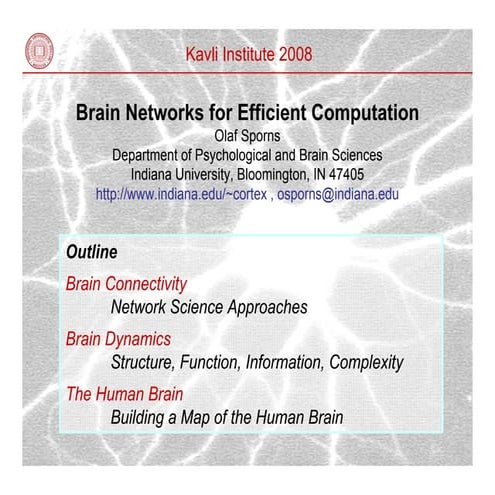 Kavli Institute 2008

Brain Networks for Efficient Computation
Olaf Sporns
Department of Psychological and Brain Sciences
Indiana University, Bloomington, IN 47405
http://www.indiana.edu/~cortex , osporns@indiana.edu

Outline

Brain Connectivity
Network Science Approaches

Brain Dynamics
Structure, Function, Information, Complexity

The Human Brain
Building a Map of the Human Brain